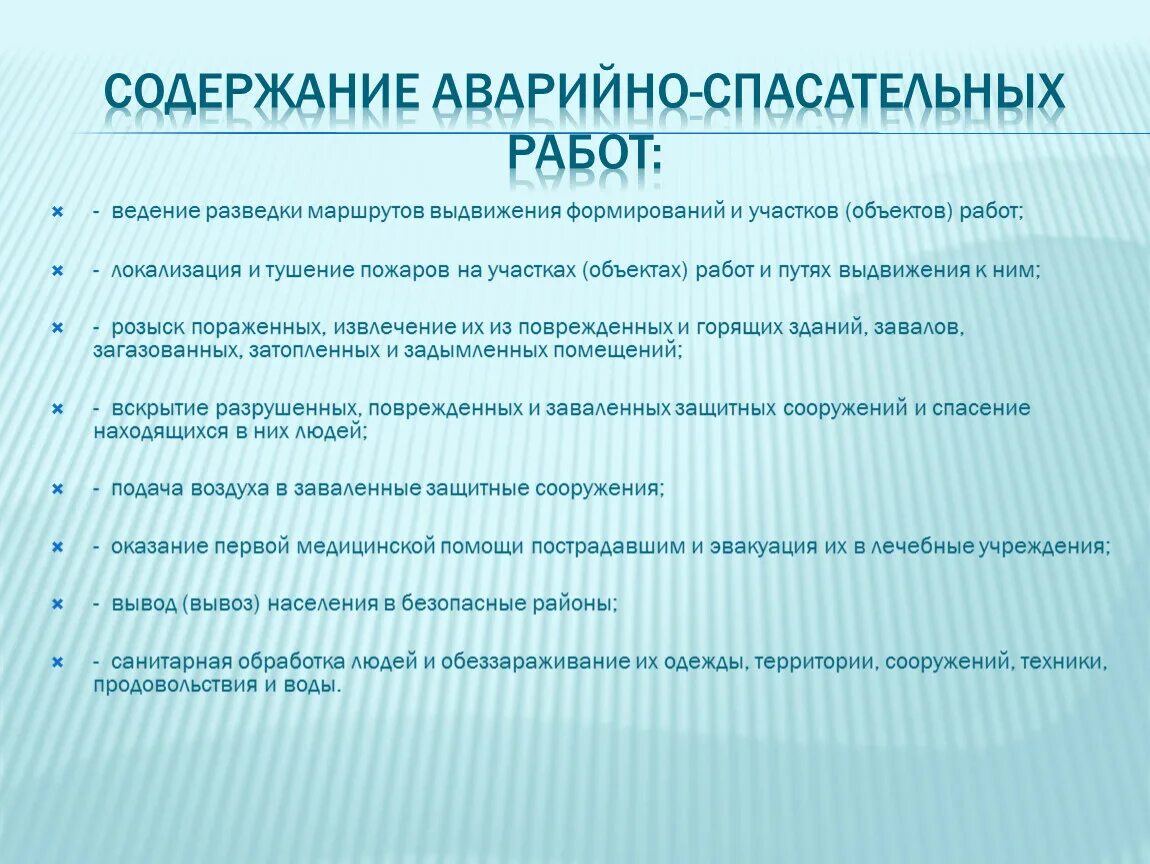 СОДЕРЖАНИЕ АВАРИЙНО-СПАСАТЕЛЬНЫХ РАБОТ:

- ведение разведки маршрутов выдвижения формирований и участков (объектов) работ;

- локализация и тушение пожаров на участках (объектах) работ и путях выдвижения к ним;

- розыск пораженных, извлечение их из поврежденных и горящих зданий, завалов, загазованных, затопленных и задымленных помещений;

- вскрытие разрушенных, поврежденных и заваленных защитных сооружений и спасение находящихся в них людей;

- подача воздуха в заваленные защитные сооружения;

- оказание первой медицинской помощи пострадавшим и эвакуация их в лечебные учреждения;

- вывод (вывоз) населения в безопасные районы;

- санитарная обработка людей и обеззараживание их одежды, территории, сооружений, техники, продовольствия и воды.